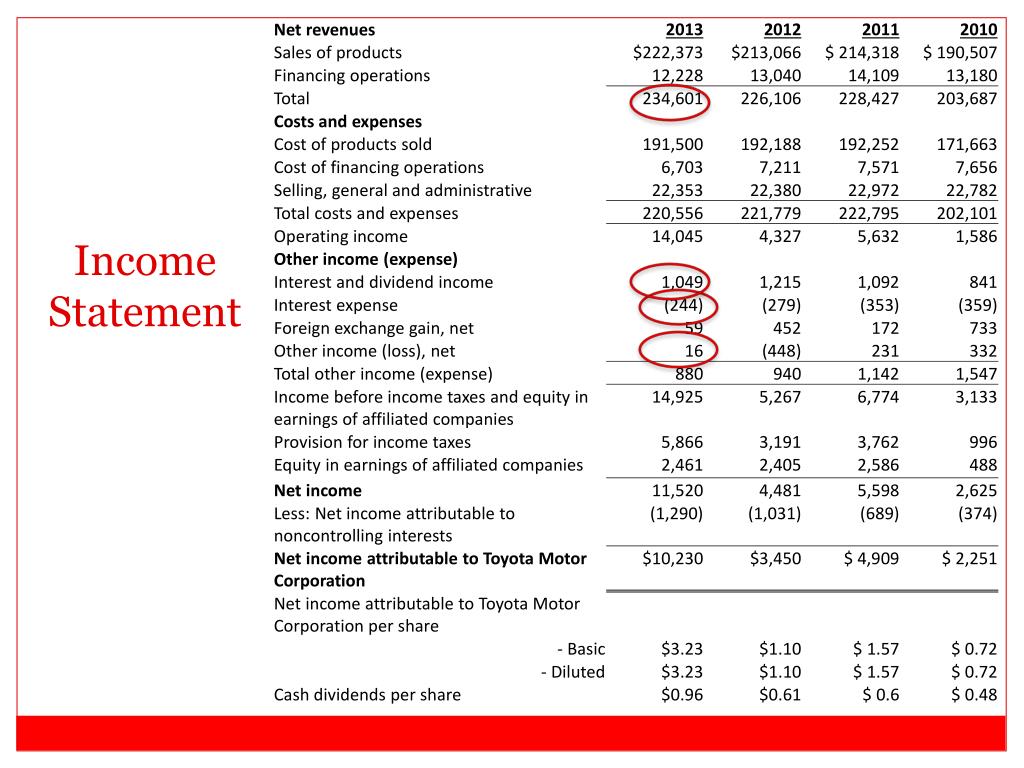 Income Statement

| Net revenues | 2013 | 2012 | 2011 | 2010 |
|---|---|---|---|---|
| Sales of products | $222,373 | $213,066 | $ 214,318 | $ 190,507 |
| Financing operations | 12,228 | 13,040 | 14,109 | 13,180 |
| Total | 234,601 | 226,106 | 228,427 | 203,687 |
| Costs and expenses | | | | |
| Cost of products sold | 191,500 | 192,188 | 192,252 | 171,663 |
| Cost of financing operations | 6,703 | 7,211 | 7,571 | 7,656 |
| Selling, general and administrative | 22,353 | 22,380 | 22,972 | 22,782 |
| Total costs and expenses | 220,556 | 221,779 | 222,795 | 202,101 |
| Operating income | 14,045 | 4,327 | 5,632 | 1,586 |
| Other income (expense) | | | | |
| Interest and dividend income | 1,049 | 1,215 | 1,092 | 841 |
| Interest expense | (244) | (279) | (353) | (359) |
| Foreign exchange gain, net | 59 | 452 | 172 | 733 |
| Other income (loss), net | 16 | (448) | 231 | 332 |
| Total other income (expense) | 880 | 940 | 1,142 | 1,547 |
| Income before income taxes and equity in earnings of affiliated companies | 14,925 | 5,267 | 6,774 | 3,133 |
| Provision for income taxes | 5,866 | 3,191 | 3,762 | 996 |
| Equity in earnings of affiliated companies | 2,461 | 2,405 | 2,586 | 488 |
| Net income | 11,520 | 4,481 | 5,598 | 2,625 |
| Less: Net income attributable to noncontrolling interests | (1,290) | (1,031) | (689) | (374) |
| Net income attributable to Toyota Motor Corporation | $10,230 | $3,450 | $ 4,909 | $ 2,251 |
| Net income attributable to Toyota Motor Corporation per share | | | | |
| - Basic | $3.23 | $1.10 | $ 1.57 | $ 0.72 |
| - Diluted | $3.23 | $1.10 | $ 1.57 | $ 0.72 |
| Cash dividends per share | $0.96 | $0.61 | $ 0.6 | $ 0.48 |